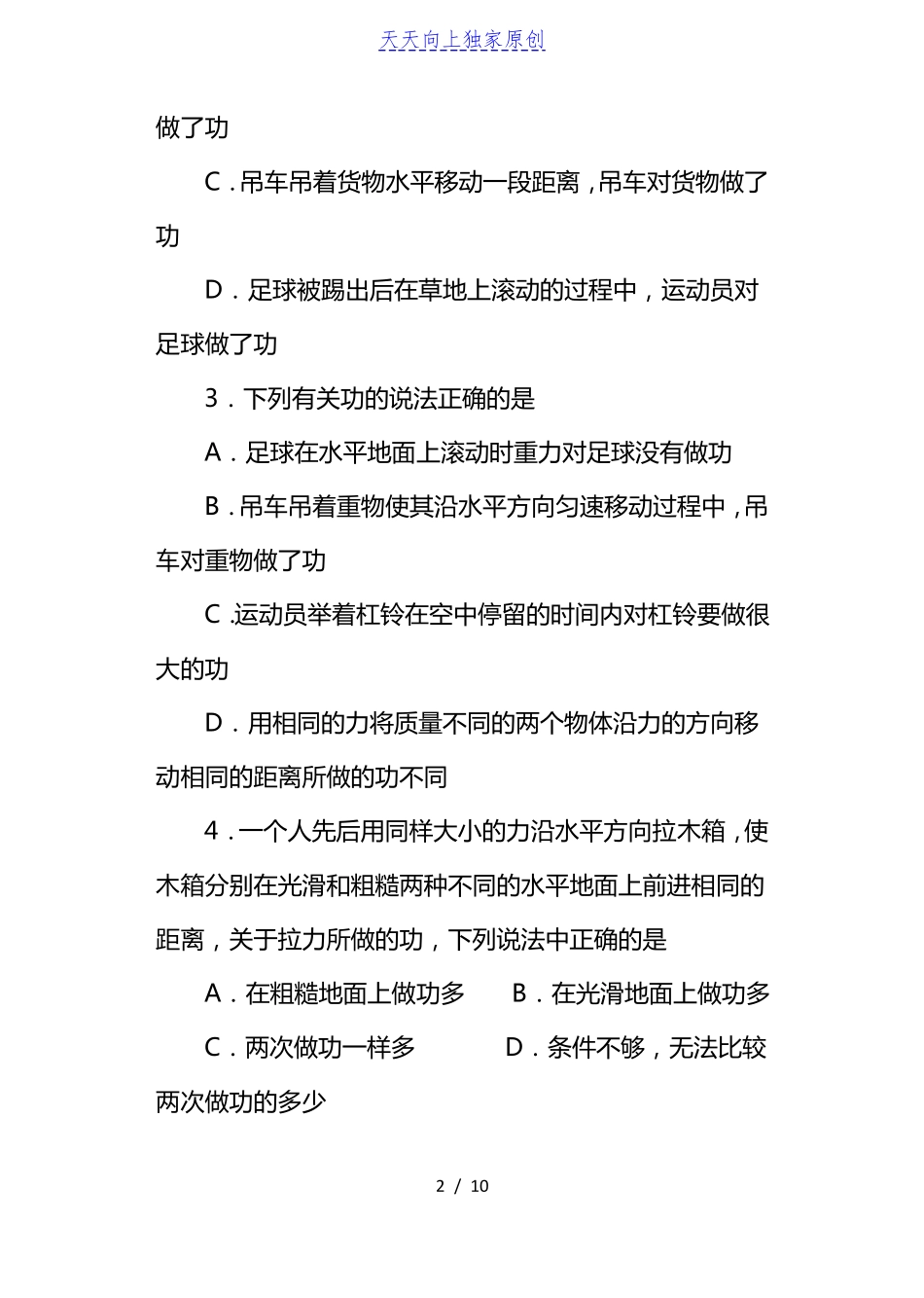 天天向上独家原创

做了功

C．吊车吊着货物水平移动一段距离，吊车对货物做了功

D．足球被踢出后在草地上滚动的过程中，运动员对足球做了功

3．下列有关功的说法正确的是

A．足球在水平地面上滚动时重力对足球没有做功

B．吊车吊着重物使其沿水平方向匀速移动过程中，吊车对重物做了功

C .运动员举着杠铃在空中停留的时间内对杠铃要做很大的功

D．用相同的力将质量不同的两个物体沿力的方向移动相同的距离所做的功不同

4．一个人先后用同样大小的力沿水平方向拉木箱，使木箱分别在光滑和粗糙两种不同的水平地面上前进相同的距离，关于拉力所做的功，下列说法中正确的是

A．在粗糙地面上做功多　　B．在光滑地面上做功多

C．两次做功一样多　　D．条件不够，无法比较两次做功的多少

2 / 10